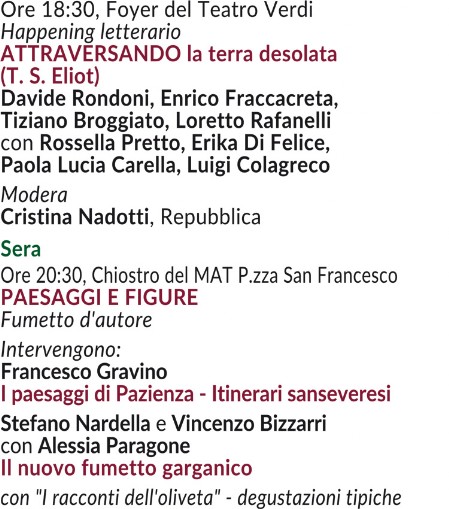 Ore 18:30, Foyer del Teatro Verdi
Happening letterario
ATTRAVERSANDO la terra desolata (T. S. Eliot)
Davide Rondoni, Enrico Fraccacreta, Tiziano Broggiato, Loretto Rafanelli con Rossella Pretto, Erika Di Felice, Paola Lucia Carella, Luigi Colagreco

Modera
Cristina Nadotti, Repubblica

Sera
Ore 20:30, Chiostro del MAT P.zza San Francesco
PAESAGGI E FIGURE
Fumetto d'autore

Intervengono:
Francesco Gravino
I paesaggi di Pazienza - Itinerari sanseveresi

Stefano Nardella e Vincenzo Bizzarri con Alessia Paragone
Il nuovo fumetto garganico

con "I racconti dell'oliveta" - degustazioni tipiche